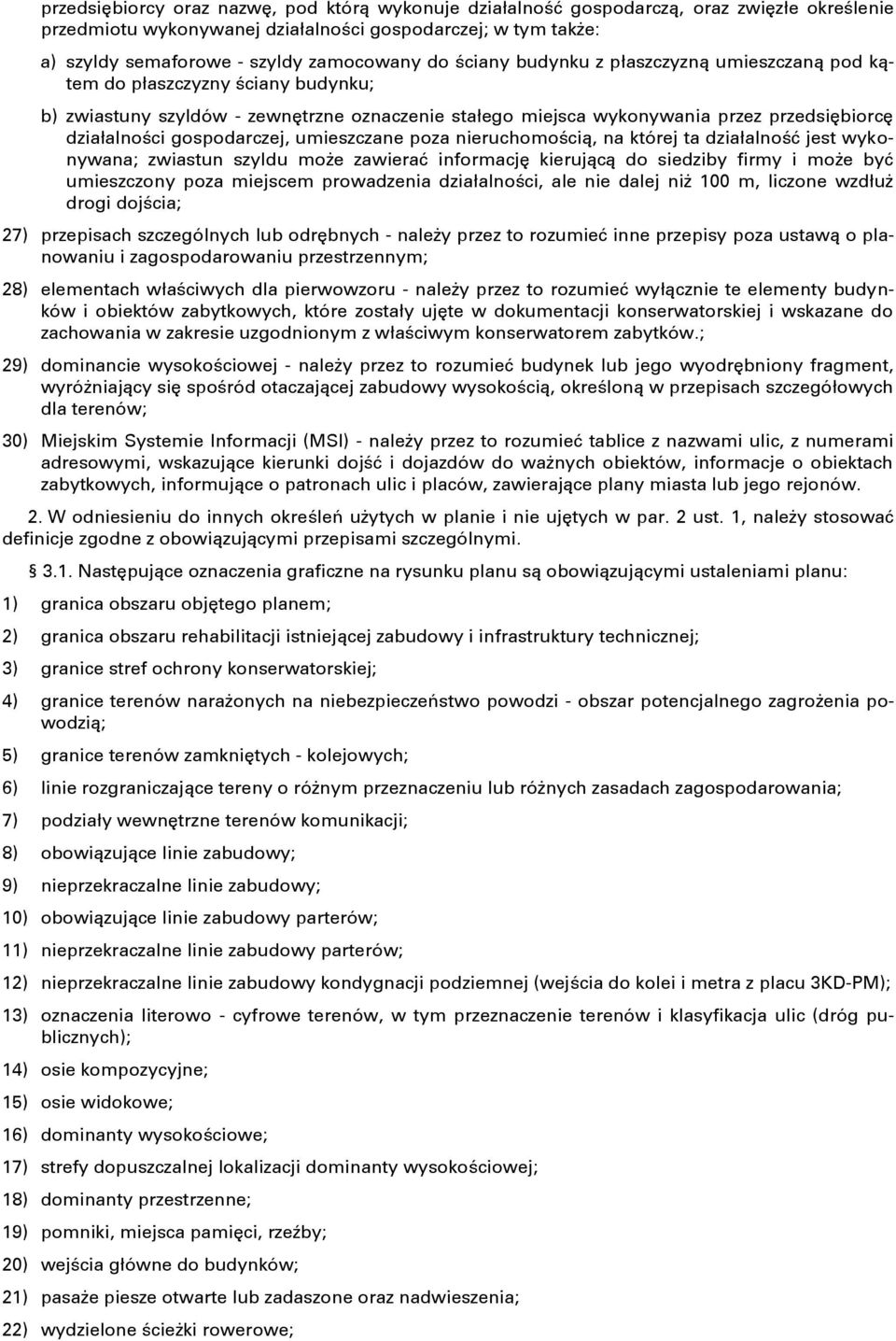 przedsiębiorcy oraz nazwę, pod którą wykonuje działalność gospodarczą, oraz zwięzłe określenie przedmiotu wykonywanej działalności gospodarczej; w tym także:

a) szyldy semaforowe - szyldy zamocowany do ściany budynku z płaszczyzną umieszczaną pod kątem do płaszczyzny ściany budynku;

b) zwiastuny szyldów - zewnętrzne oznaczenie stałego miejsca wykonywania przez przedsiębiorcę działalności gospodarczej, umieszczane poza nieruchomością, na której ta działalność jest wykonywana; zwiastun szyldu może zawierać informację kierującą do siedziby firmy i może być umieszczony poza miejscem prowadzenia działalności, ale nie dalej niż 100 m, liczone wzdłuż drogi dojścia;

27) przepisach szczególnych lub odrębnych - należy przez to rozumieć inne przepisy poza ustawą o planowaniu i zagospodarowaniu przestrzennym;

28) elementach właściwych dla pierwowzoru - należy przez to rozumieć wyłącznie te elementy budynków i obiektów zabytkowych, które zostały ujęte w dokumentacji konserwatorskiej i wskazane do zachowania w zakresie uzgodnionym z właściwym konserwatorem zabytków.;

29) dominancie wysokościowej - należy przez to rozumieć budynek lub jego wyodrębniony fragment, wyróżniający się spośród otaczającej zabudowy wysokością, określoną w przepisach szczegółowych dla terenów;

30) Miejskim Systemie Informacji (MSI) - należy przez to rozumieć tablice z nazwami ulic, z numerami adresowymi, wskazujące kierunki dojść i dojazdów do ważnych obiektów, informacje o obiektach zabytkowych, informujące o patronach ulic i placów, zawierające plany miasta lub jego rejonów.

2. W odniesieniu do innych określeń użytych w planie i nie ujętych w par. 2 ust. 1, należy stosować definicje zgodne z obowiązującymi przepisami szczególnymi.

§ 3.1. Następujące oznaczenia graficzne na rysunku planu są obowiązującymi ustaleniami planu:

1) granica obszaru objętego planem;

2) granica obszaru rehabilitacji istniejącej zabudowy i infrastruktury technicznej;

3) granice stref ochrony konserwatorskiej;

4) granice terenów narażonych na niebezpieczeństwo powodzi - obszar potencjalnego zagrożenia powodzią;

5) granice terenów zamkniętych - kolejowych;

6) linie rozgraniczające tereny o różnym przeznaczeniu lub różnych zasadach zagospodarowania;

7) podziały wewnętrzne terenów komunikacji;

8) obowiązujące linie zabudowy;

9) nieprzekraczalne linie zabudowy;

10) obowiązujące linie zabudowy parterów;

11) nieprzekraczalne linie zabudowy parterów;

12) nieprzekraczalne linie zabudowy kondygnacji podziemnej (wejścia do kolei i metra z placu 3KD-PM);

13) oznaczenia literowo - cyfrowe terenów, w tym przeznaczenie terenów i klasyfikacja ulic (dróg publicznych);

14) osie kompozycyjne;

15) osie widokowe;

16) dominanty wysokościowe;

17) strefy dopuszczalnej lokalizacji dominanty wysokościowej;

18) dominanty przestrzenne;

19) pomniki, miejsca pamięci, rzeźby;

20) wejścia główne do budynków;

21) pasaże piesze otwarte lub zadaszone oraz nadwieszenia;

22) wydzielone ścieżki rowerowe;